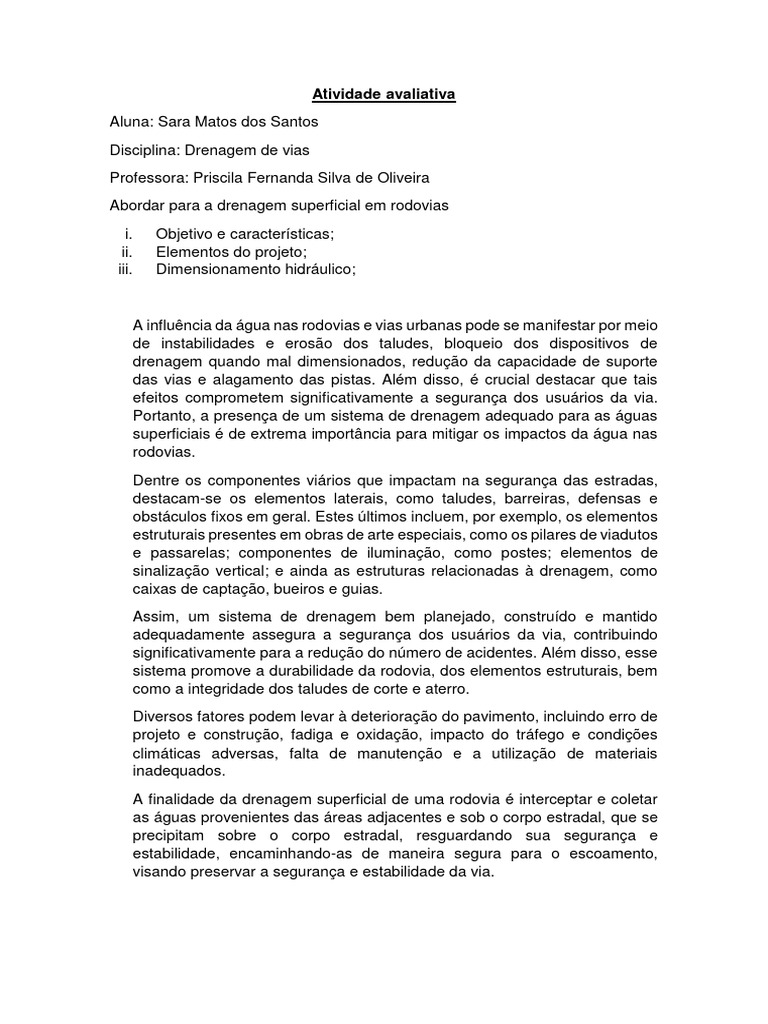 Atividade avaliativa

Aluna: Sara Matos dos Santos

Disciplina: Drenagem de vias

Professora: Priscila Fernanda Silva de Oliveira

Abordar para a drenagem superficial em rodovias

i. Objetivo e características;
ii. Elementos do projeto;
iii. Dimensionamento hidráulico;

A influência da água nas rodovias e vias urbanas pode se manifestar por meio de instabilidades e erosão dos taludes, bloqueio dos dispositivos de drenagem quando mal dimensionados, redução da capacidade de suporte das vias e alagamento das pistas. Além disso, é crucial destacar que tais efeitos comprometem significativamente a segurança dos usuários da via. Portanto, a presença de um sistema de drenagem adequado para as águas superficiais é de extrema importância para mitigar os impactos da água nas rodovias.

Dentre os componentes viários que impactam na segurança das estradas, destacam-se os elementos laterais, como taludes, barreiras, defensas e obstáculos fixos em geral. Estes últimos incluem, por exemplo, os elementos estruturais presentes em obras de arte especiais, como os pilares de viadutos e passarelas; componentes de iluminação, como postes; elementos de sinalização vertical; e ainda as estruturas relacionadas à drenagem, como caixas de captação, bueiros e guias.

Assim, um sistema de drenagem bem planejado, construído e mantido adequadamente assegura a segurança dos usuários da via, contribuindo significativamente para a redução do número de acidentes. Além disso, esse sistema promove a durabilidade da rodovia, dos elementos estruturais, bem como a integridade dos taludes de corte e aterro.

Diversos fatores podem levar à deterioração do pavimento, incluindo erro de projeto e construção, fadiga e oxidação, impacto do tráfego e condições climáticas adversas, falta de manutenção e a utilização de materiais inadequados.

A finalidade da drenagem superficial de uma rodovia é interceptar e coletar as águas provenientes das áreas adjacentes e sob o corpo estradal, que se precipitam sobre o corpo estradal, resguardando sua segurança e estabilidade, encaminhando-as de maneira segura para o escoamento, visando preservar a segurança e estabilidade da via.